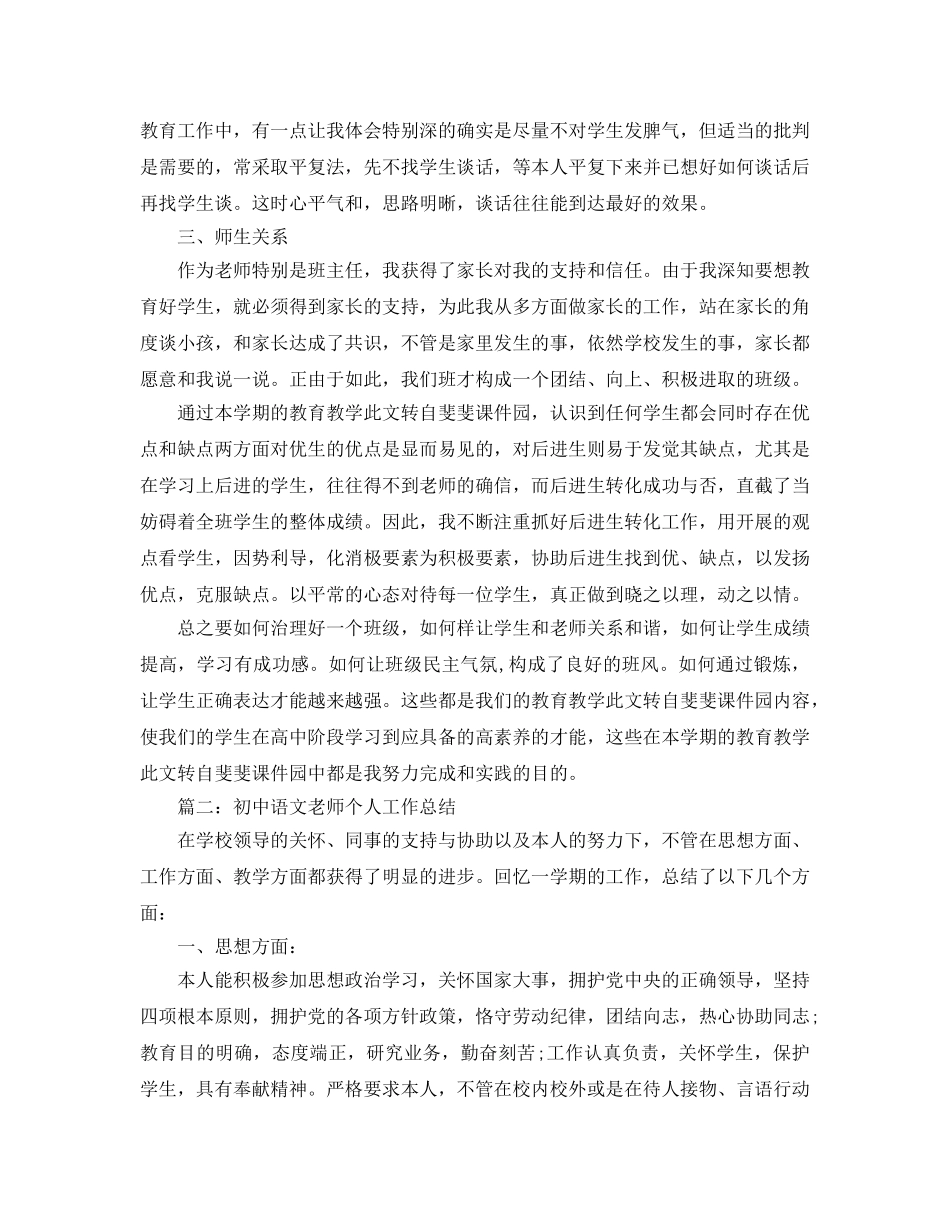 教育工作中，有一点让我体会特别深的确实是尽量不对学生发脾气，但适当的批判是需要的，常采取平复法，先不找学生谈话，等本人平复下来并已想好如何谈话后再找学生谈。这时心平气和，思路明晰，谈话往往能到达最好的效果。

三、师生关系

作为老师特别是班主任，我获得了家长对我的支持和信任。由于我深知要想教育好学生，就必须得到家长的支持，为此我从多方面做家长的工作，站在家长的角度谈小孩，和家长达成了共识，不管是家里发生的事，依然学校发生的事，家长都愿意和我说一说。正由于如此，我们班才构成一个团结、向上、积极进取的班级。

通过本学期的教育教学此文转自斐斐课件园，认识到任何学生都会同时存在优点和缺点两方面对优生的优点是显而易见的，对后进生则易于发觉其缺点，尤其是在学习上后进的学生，往往得不到老师的确信，而后进生转化成功与否，直截了当妨碍着全班学生的整体成绩。因此，我不断注重抓好后进生转化工作，用开展的观点看学生，因势利导，化消极要素为积极要素，协助后进生找到优、缺点，以发扬优点，克服缺点。以平常的心态对待每一位学生，真正做到晓之以理，动之以情。

总之要如何治理好一个班级，如何样让学生和老师关系和谐，如何让学生成绩提高，学习有成功感。如何让班级民主气氛,构成了良好的班风。如何通过锻炼，让学生正确表达才能越来越强。这些都是我们的教育教学此文转自斐斐课件园内容，使我们的学生在高中阶段学习到应具备的高素养的才能，这些在本学期的教育教学此文转自斐斐课件园中都是我努力完成和实践的目的。

篇二：初中语文老师个人工作总结

在学校领导的关怀、同事的支持与协助以及本人的努力下，不管在思想方面、工作方面、教学方面都获得了明显的进步。回忆一学期的工作，总结了以下几个方面：

一、思想方面：

本人能积极参加思想政治学习，关怀国家大事，拥护党中央的正确领导，坚持四项根本原则，拥护党的各项方针政策，恪守劳动纪律，团结向志，热心协助同志;教育目的明确，态度端正，研究业务，勤奋刻苦;工作认真负责，关怀学生，保护学生，具有奉献精神。严格要求本人，不管在校内校外或是在待人接物、言语行动